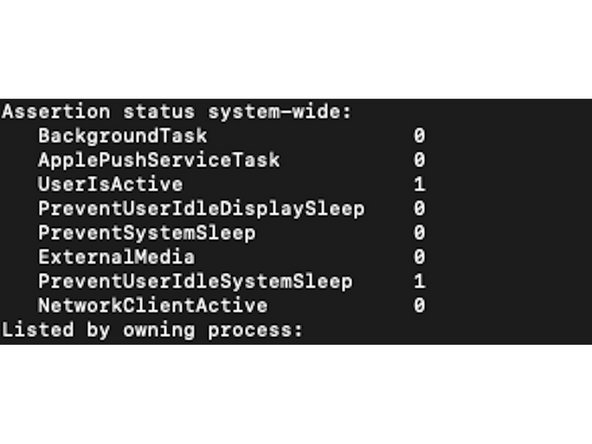 Assertion status system-wide:
   BackgroundTask                 0
   ApplePushServiceTask           0
   UserIsActive                   1
   PreventUserIdleDisplaySleep    0
   PreventSystemSleep             0
   ExternalMedia                  0
   PreventUserIdleSystemSleep     1
   NetworkClientActive            0
Listed by owning process: